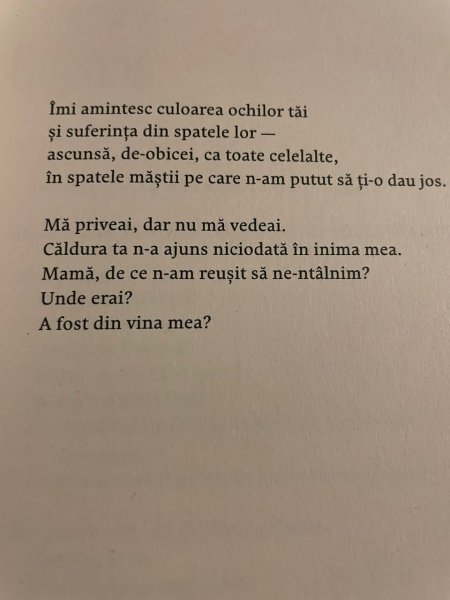 Îmi amintesc culoarea ochilor tăi
și suferința din spatele lor —
ascunsă, de-obicei, ca toate celelalte,
în spatele măștii pe care n-am putut să ți-o dau jos.

Mă priveai, dar nu mă vedeai.
Căldura ta n-a ajuns niciodată în inima mea.
Mamă, de ce n-am reușit să ne-ntâlnim?
Unde erai?
A fost din vina mea?